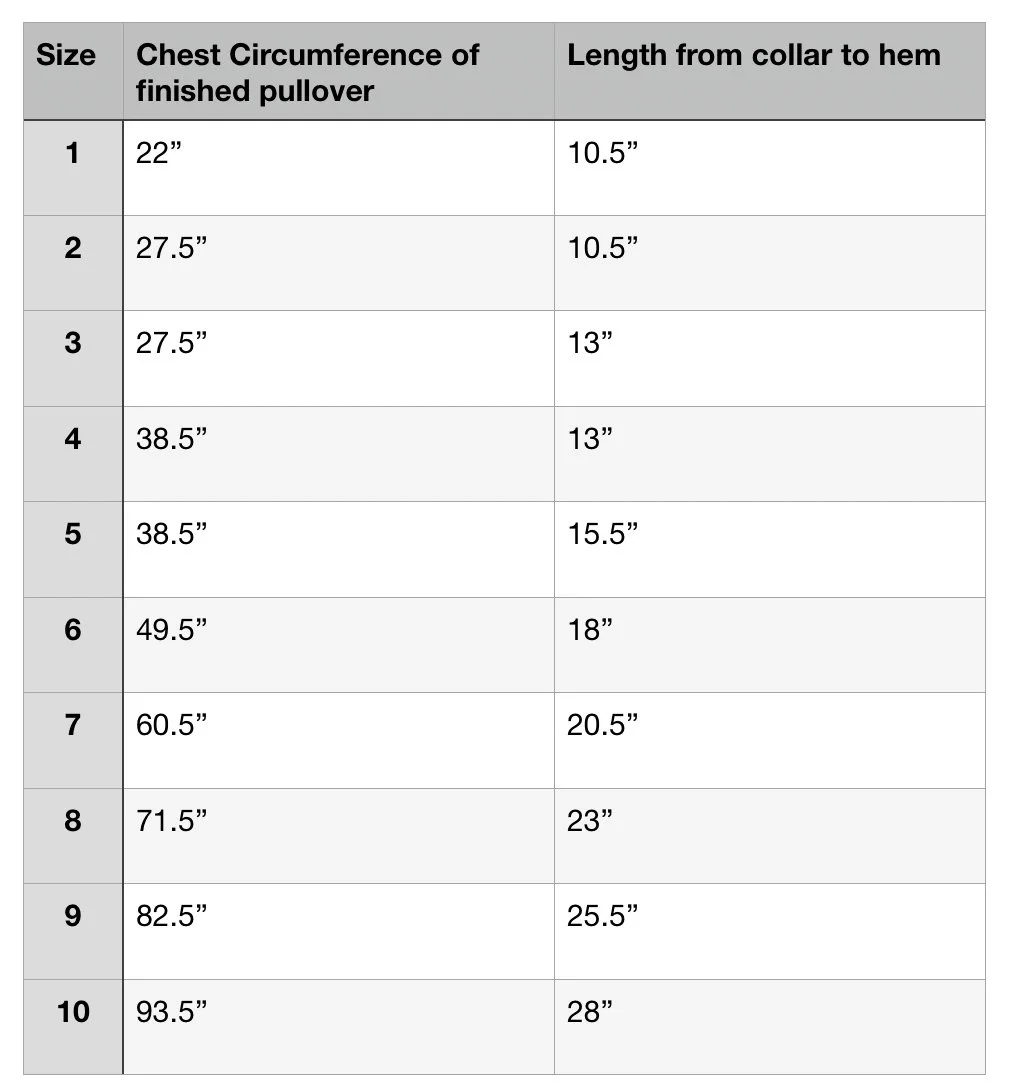 | Size | Chest Circumference of finished pullover | Length from collar to hem |
|---|---|---|
| 1 | 22” | 10.5” |
| 2 | 27.5” | 10.5” |
| 3 | 27.5” | 13” |
| 4 | 38.5” | 13” |
| 5 | 38.5” | 15.5” |
| 6 | 49.5” | 18” |
| 7 | 60.5” | 20.5” |
| 8 | 71.5” | 23” |
| 9 | 82.5” | 25.5” |
| 10 | 93.5” | 28” |